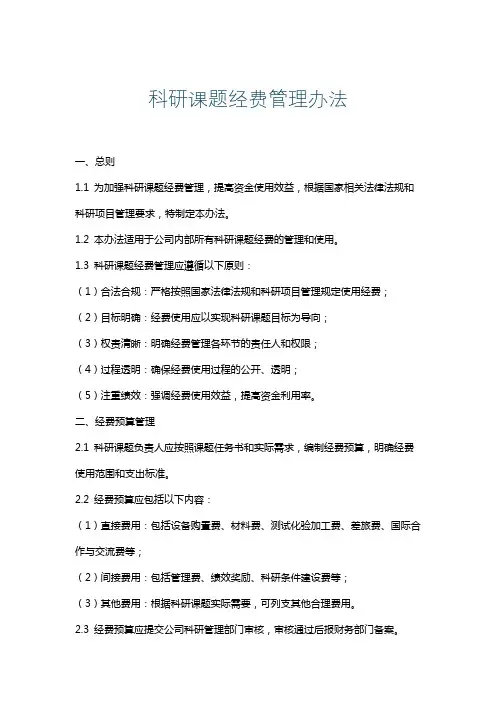 科研课题经费管理办法

一、总则

1.1 为加强科研课题经费管理，提高资金使用效益，根据国家相关法律法规和科研项目管理要求，特制定本办法。

1.2 本办法适用于公司内部所有科研课题经费的管理和使用。

1.3 科研课题经费管理应遵循以下原则：

（1）合法合规：严格按照国家法律法规和科研项目管理规定使用经费；

（2）目标明确：经费使用应以实现科研课题目标为导向；

（3）权责清晰：明确经费管理各环节的责任人和权限；

（4）过程透明：确保经费使用过程的公开、透明；

（5）注重绩效：强调经费使用效益，提高资金利用率。

二、经费预算管理

2.1 科研课题负责人应按照课题任务书和实际需求，编制经费预算，明确经费使用范围和支出标准。

2.2 经费预算应包括以下内容：

（1）直接费用：包括设备购置费、材料费、测试化验加工费、差旅费、国际合作与交流费等；

（2）间接费用：包括管理费、绩效奖励、科研条件建设费等；

（3）其他费用：根据科研课题实际需要，可列支其他合理费用。

2.3 经费预算应提交公司科研管理部门审核，审核通过后报财务部门备案。